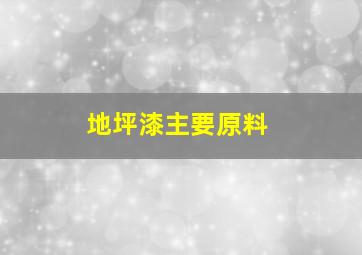 地坪漆主要原料